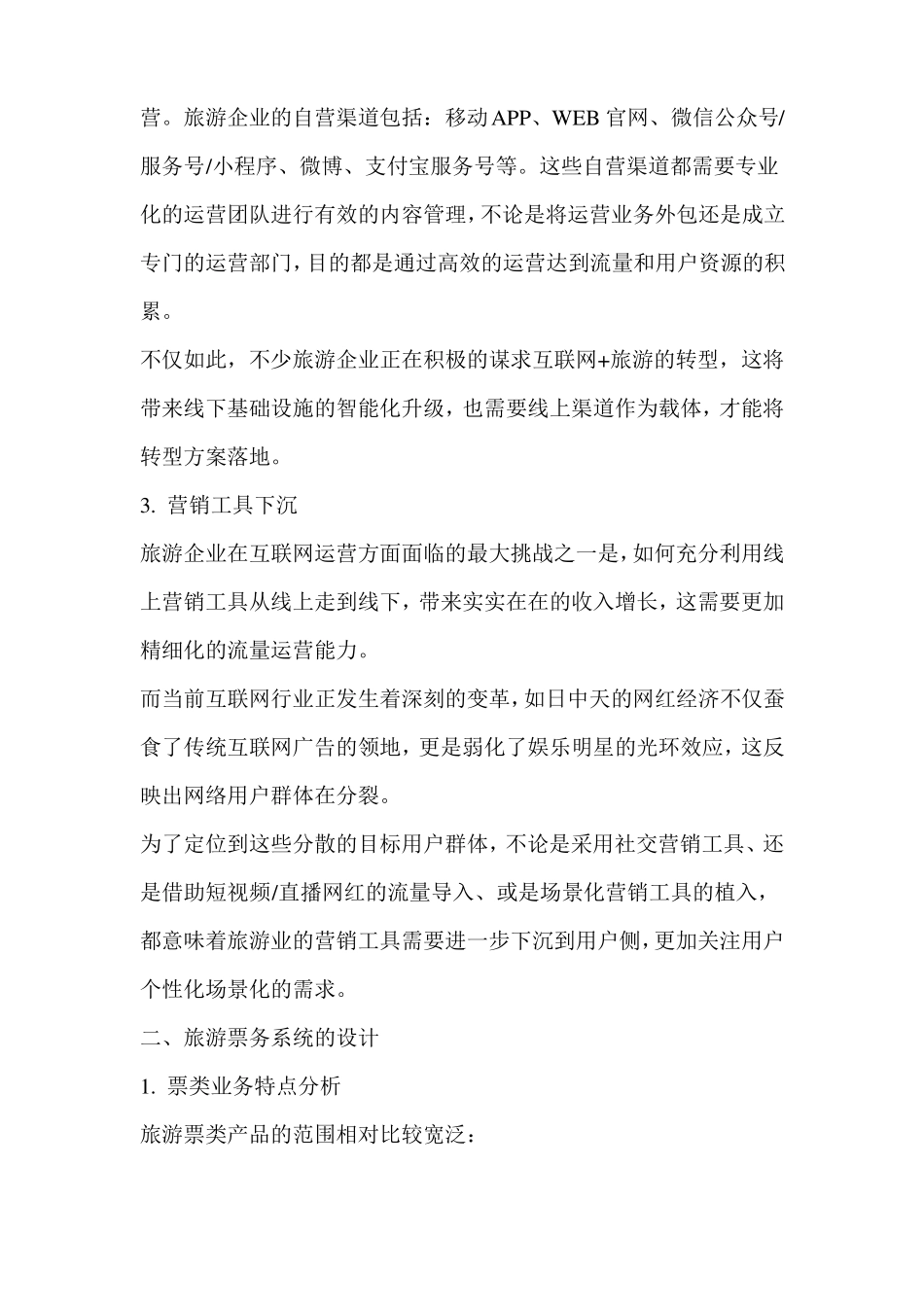 营。旅游企业的自营渠道包括：移动APP、WEB官网、微信公众号/服务号/小程序、微博、支付宝服务号等。这些自营渠道都需要专业化的运营团队进行有效的内容管理，不论是将运营业务外包还是成立专门的运营部门，目的都是通过高效的运营达到流量和用户资源的积累。

不仅如此，不少旅游企业正在积极的谋求互联网+旅游的转型，这将带来线下基础设施的智能化升级，也需要线上渠道作为载体，才能将转型方案落地。

3. 营销工具下沉

旅游企业在互联网运营方面面临的最大挑战之一是，如何充分利用线上营销工具从线上走到线下，带来实实在在的收入增长，这需要更加精细化的流量运营能力。

而当前互联网行业正发生着深刻的变革，如日中天的网红经济不仅蚕食了传统互联网广告的领地，更是弱化了娱乐明星的光环效应，这反映出网络用户群体在分裂。

为了定位到这些分散的目标用户群体，不论是采用社交营销工具、还是借助短视频/直播网红的流量导入、或是场景化营销工具的植入，都意味着旅游业的营销工具需要进一步下沉到用户侧，更加关注用户个性化场景化的需求。

二、旅游票务系统的设计

1. 票类业务特点分析

旅游票类产品的范围相对比较宽泛：